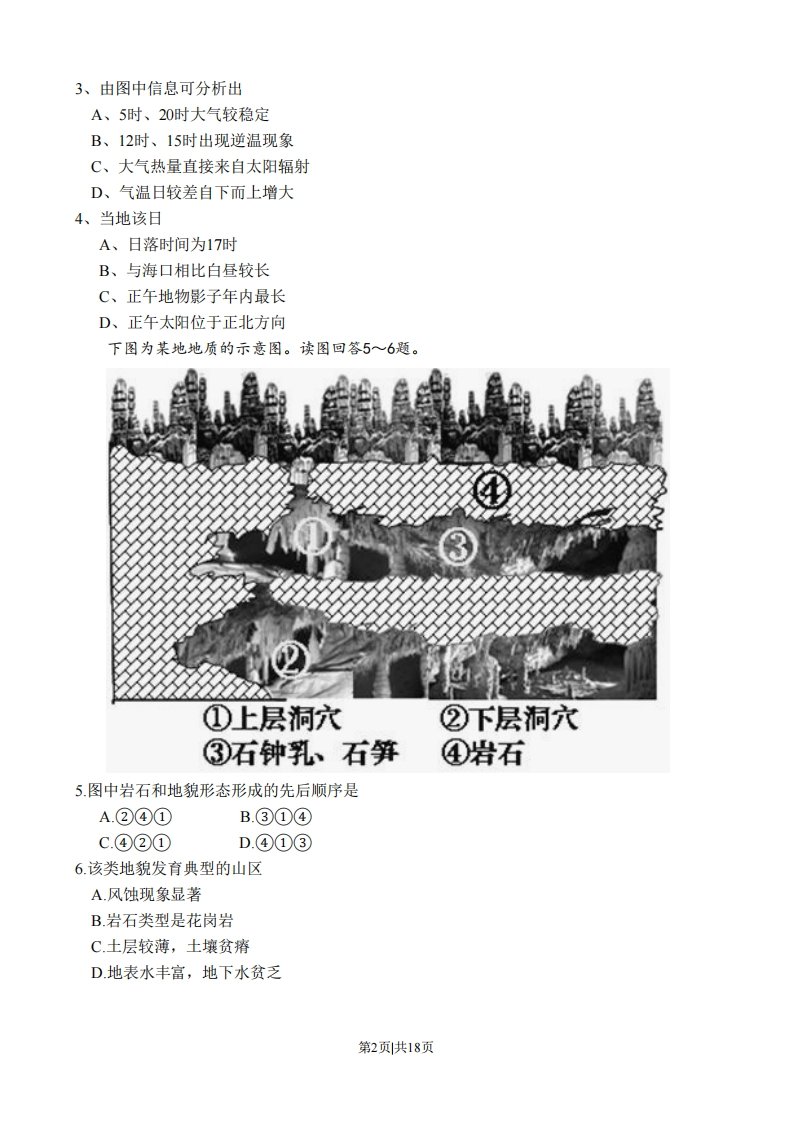 3、由图中信息可分析出
A、5时、20时大气较稳定
B、12时、15时出现逆温现象
C、大气热量直接来自太阳辐射
D、气温日较差自下而上增大
4、当地该日
A、日落时间为17时
B、与海口相比白昼较长
C、正午地物影子年内最长
D、正午太阳位于正北方向
下图为某地地质的示意图。读图回答5～6题。

④
①
③
②
①上层洞穴 ②下层洞穴
③石钟乳、石笋 ④岩石

5.图中岩石和地貌形态形成的先后顺序是
A.②④①
B.③①④
C.④②①
D.④①③
6.该类地貌发育典型的山区
A.风蚀现象显著
B.岩石类型是花岗岩
C.土层较薄，土壤贫瘠
D.地表水丰富，地下水贫乏

第2页|共18页